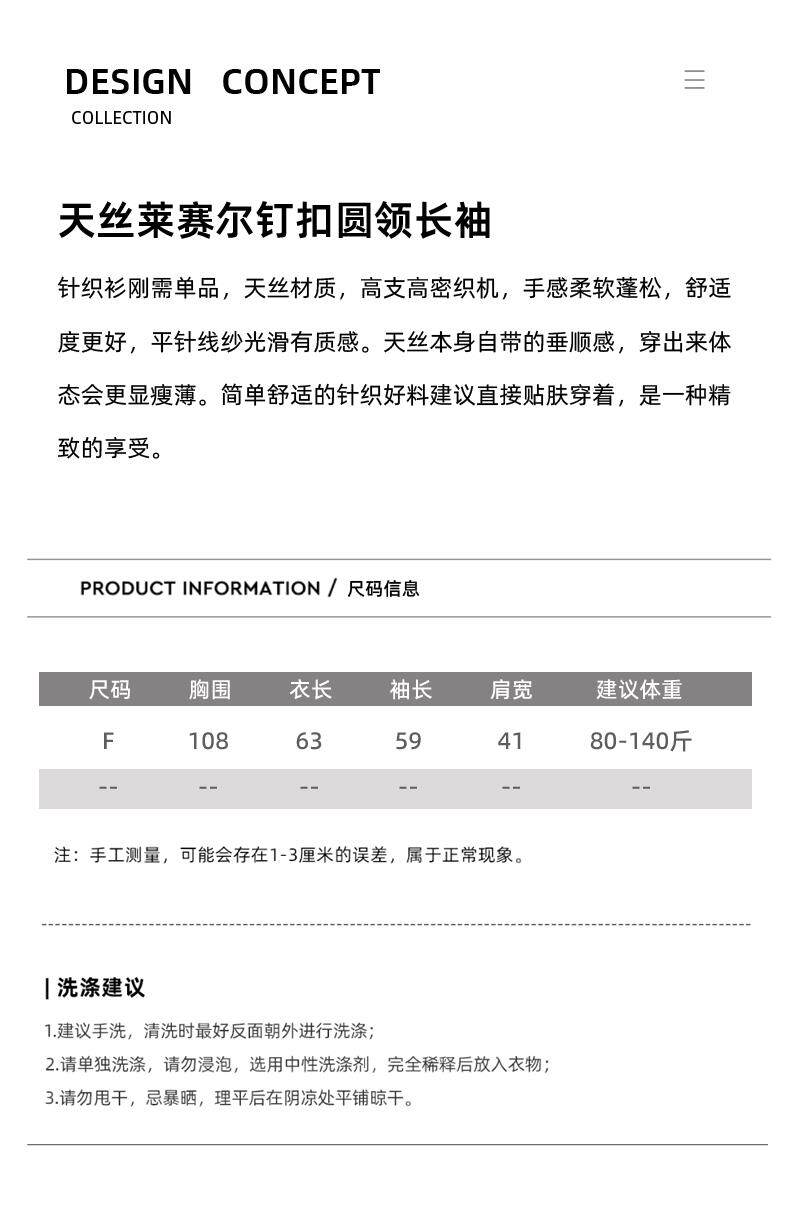 DESIGN CONCEPT
COLLECTION

天丝莱赛尔钉扣圆领长袖

针织衫刚需单品，天丝材质，高支高密织机，手感柔软蓬松，舒适度更好，平针线纱光滑有质感。天丝本身自带的垂顺感，穿出来体态会更显瘦薄。简单舒适的针织好料建议直接贴肤穿着，是一种精致的享受。

PRODUCT INFORMATION / 尺码信息

| 尺码 | 胸围 | 衣长 | 袖长 | 肩宽 | 建议体重 |
|---|---|---|---|---|---|
| F | 108 | 63 | 59 | 41 | 80-140斤 |
| -- | -- | -- | -- | -- | -- |

注：手工测量，可能会存在1-3厘米的误差，属于正常现象。

| 洗涤建议

1.建议手洗，清洗时最好反面朝外进行洗涤；
2.请单独洗涤，请勿浸泡，选用中性洗涤剂，完全稀释后放入衣物；
3.请勿甩干，忌暴晒，理平后在阴凉处平铺晾干。